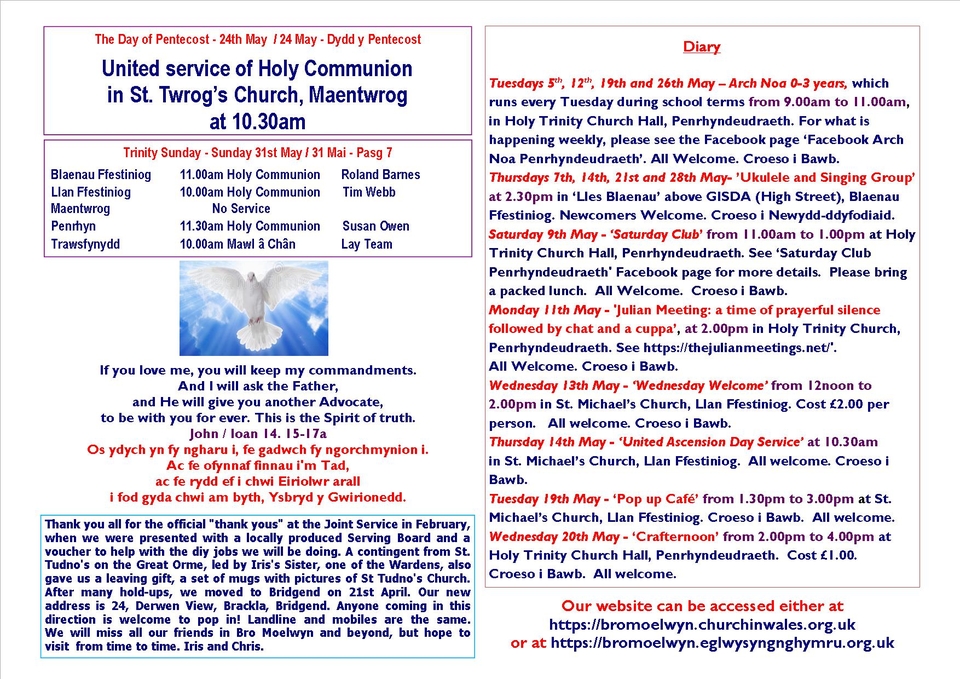 The Day of Pentecost - 24th May / 24 May - Dydd y Pentecost

United service of Holy Communion in St. Twrog's Church, Maentwrog at 10.30am

Trinity Sunday - Sunday 31st May / 31 Mai - Pasg 7

| | | |
|---|---|---|
| Blaenau Ffestiniog | 11.00am Holy Communion | Roland Barnes |
| Llan Ffestiniog | 10.00am Holy Communion | Tim Webb |
| Maentwrog | No Service | |
| Penrhyn | 11.30am Holy Communion | Susan Owen |
| Trawsfynydd | 10.00am Mawl â Chân | Lay Team |

If you love me, you will keep my commandments.
And I will ask the Father,
and He will give you another Advocate,
to be with you for ever. This is the Spirit of truth.
John / Ioan 14. 15-17a
Os ydych yn fy ngharu i, fe gadwch fy ngorchmynion i.
Ac fe ofynnaf finnau i'm Tad,
ac fe rydd ef i chwi Eiriolwr arall
i fod gyda chwi am byth, Ysbryd y Gwirionedd.

Thank you all for the official "thank yous" at the Joint Service in February, when we were presented with a locally produced Serving Board and a voucher to help with the diy jobs we will be doing. A contingent from St. Tudno's on the Great Orme, led by Iris's Sister, one of the Wardens, also gave us a leaving gift, a set of mugs with pictures of St Tudno's Church. After many hold-ups, we moved to Bridgend on 21st April. Our new address is 24, Derwen View, Brackla, Bridgend. Anyone coming in this direction is welcome to pop in! Landline and mobiles are the same. We will miss all our friends in Bro Moelwyn and beyond, but hope to visit from time to time. Iris and Chris.

Diary

Tuesdays 5th, 12th, 19th and 26th May – Arch Noa 0-3 years, which runs every Tuesday during school terms from 9.00am to 11.00am, in Holy Trinity Church Hall, Penrhyndeudraeth. For what is happening weekly, please see the Facebook page 'Facebook Arch Noa Penrhyndeudraeth'. All Welcome. Croeso i Bawb.
Thursdays 7th, 14th, 21st and 28th May- 'Ukulele and Singing Group' at 2.30pm in 'Lles Blaenau' above GISDA (High Street), Blaenau Ffestiniog. Newcomers Welcome. Croeso i Newydd-ddyfodiaid.
Saturday 9th May - 'Saturday Club' from 11.00am to 1.00pm at Holy Trinity Church Hall, Penrhyndeudraeth. See 'Saturday Club Penrhyndeudraeth' Facebook page for more details. Please bring a packed lunch. All Welcome. Croeso i Bawb.
Monday 11th May - 'Julian Meeting: a time of prayerful silence followed by chat and a cuppa', at 2.00pm in Holy Trinity Church, Penrhyndeudraeth. See https://thejulianmeetings.net/'. All Welcome. Croeso i Bawb.
Wednesday 13th May - 'Wednesday Welcome' from 12noon to 2.00pm in St. Michael's Church, Llan Ffestiniog. Cost £2.00 per person. All welcome. Croeso i Bawb.
Thursday 14th May - 'United Ascension Day Service' at 10.30am in St. Michael's Church, Llan Ffestiniog. All welcome. Croeso i Bawb.
Tuesday 19th May - 'Pop up Café' from 1.30pm to 3.00pm at St. Michael's Church, Llan Ffestiniog. Croeso i Bawb. All welcome.
Wednesday 20th May - 'Crafternoon' from 2.00pm to 4.00pm at Holy Trinity Church Hall, Penrhyndeudraeth. Cost £1.00. Croeso i Bawb. All welcome.

Our website can be accessed either at
https://bromoelwyn.churchinwales.org.uk
or at https://bromoelwyn.eglwysyngnghymru.org.uk